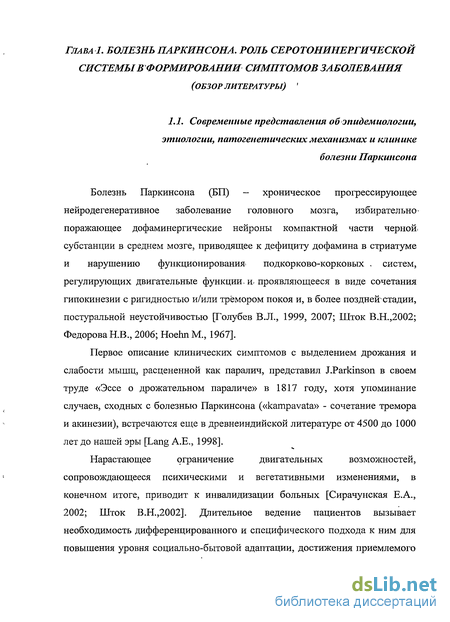 ГЛАВА 1. БОЛЕЗНЬ ПАРКИНСОНА. РОЛЬ СЕРОТОНИНЕРГИЧЕСКОЙ СИСТЕМЫ В ФОРМИРОВАНИИ СИМПТОМОВ ЗАБОЛЕВАНИЯ

(ОБЗОР ЛИТЕРАТУРЫ)

1.1. Современные представления об эпидемиологии, этиологии, патогенетических механизмах и клинике болезни Паркинсона

Болезнь Паркинсона (БП) – хроническое прогрессирующее нейродегенеративное заболевание головного мозга, избирательно поражающее дофаминергические нейроны компактной части черной субстанции в среднем мозге, приводящее к дефициту дофамина в стриатуме и нарушению функционирования подкорково-корковых систем, регулирующих двигательные функции и проявляющееся в виде сочетания гипокинезии с ригидностью и/или тремором покоя и, в более поздней стадии, постуральной неустойчивостью [Голубев В.Л., 1999, 2007; Шток В.Н.,2002; Федорова Н.В., 2006; Hoehn M., 1967].

Первое описание клинических симптомов с выделением дрожания и слабости мышц, расцененной как паралич, представил J.Parkinson в своем труде «Эссе о дрожательном параличе» в 1817 году, хотя упоминание случаев, сходных с болезнью Паркинсона («kampavata» - сочетание тремора и акинезии), встречаются еще в древнеиндийской литературе от 4500 до 1000 лет до нашей эры [Lang A.E., 1998].

Нарастающее ограничение двигательных возможностей, сопровождающееся психическими и вегетативными изменениями, в конечном итоге, приводит к инвалидизации больных [Сирачунская Е.А., 2002; Шток В.Н.,2002]. Длительное ведение пациентов вызывает необходимость дифференцированного и специфического подхода к ним для повышения уровня социально-бытовой адаптации, достижения приемлемого

dsLib.net
библиотека диссертаций